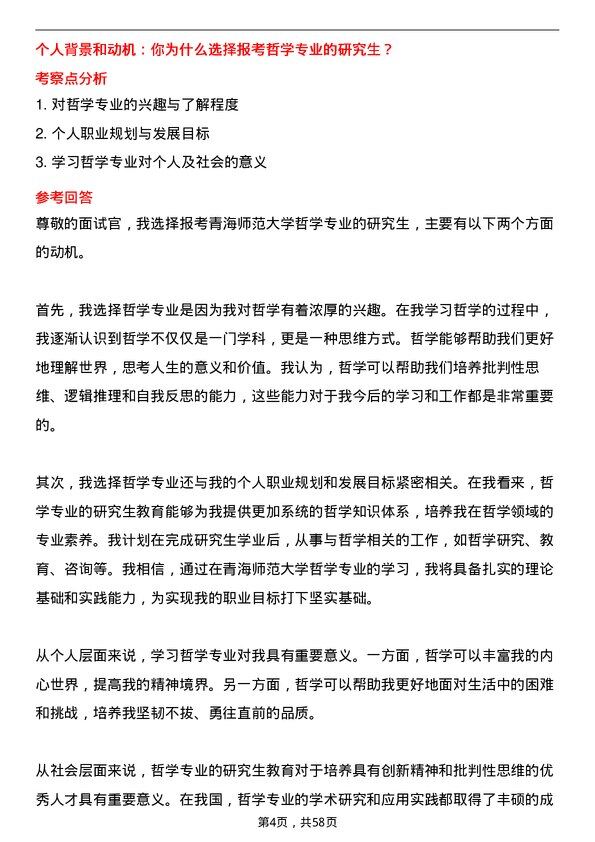 个人背景和动机：你为什么选择报考哲学专业的研究生？

考察点分析

1. 对哲学专业的兴趣与了解程度

2. 个人职业规划与发展目标

3. 学习哲学专业对个人及社会的意义

参考回答

尊敬的面试官，我选择报考青海师范大学哲学专业的研究生，主要有以下两个方面的动机。

首先，我选择哲学专业是因为我对哲学有着浓厚的兴趣。在我学习哲学的过程中，我逐渐认识到哲学不仅仅是一门学科，更是一种思维方式。哲学能够帮助我们更好地理解世界，思考人生的意义和价值。我认为，哲学可以帮助我们培养批判性思维、逻辑推理和自我反思的能力，这些能力对于我今后的学习和工作都是非常重要的。

其次，我选择哲学专业还与我的个人职业规划和发展目标紧密相关。在我看来，哲学专业的研究生教育能够为我提供更加系统的哲学知识体系，培养我在哲学领域的专业素养。我计划在完成研究生学业后，从事与哲学相关的工作，如哲学研究、教育、咨询等。我相信，通过在青海师范大学哲学专业的学习，我将具备扎实的理论基础和实践能力，为实现我的职业目标打下坚实基础。

从个人层面来说，学习哲学专业对我具有重要意义。一方面，哲学可以丰富我的内心世界，提高我的精神境界。另一方面，哲学可以帮助我更好地面对生活中的困难和挑战，培养我坚韧不拔、勇往直前的品质。

从社会层面来说，哲学专业的研究生教育对于培养具有创新精神和批判性思维的优秀人才具有重要意义。在我国，哲学专业的学术研究和应用实践都取得了丰硕的成

第4页，共58页